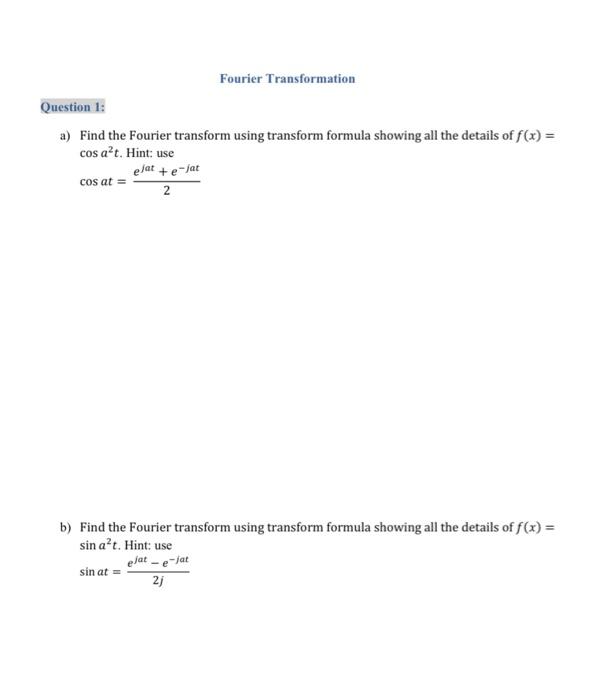 Fourier Transformation

Question 1:

a) Find the Fourier transform using transform formula showing all the details of $f(x) = \cos a^2 t$. Hint: use

$\cos at = \frac{e^{jat} + e^{-jat}}{2}$

b) Find the Fourier transform using transform formula showing all the details of $f(x) = \sin a^2 t$. Hint: use

$\sin at = \frac{e^{jat} - e^{-jat}}{2j}$